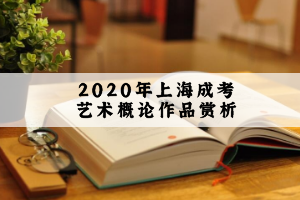 2020年上海成考
艺术概论作品赏析